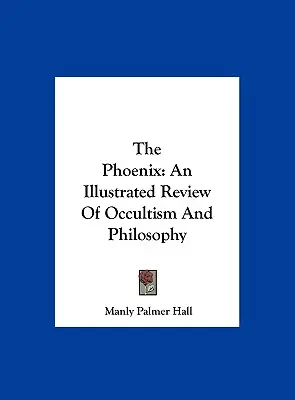 The Phoenix: An Illustrated Review Of Occultism And Philosophy

Manly Palmer Hall